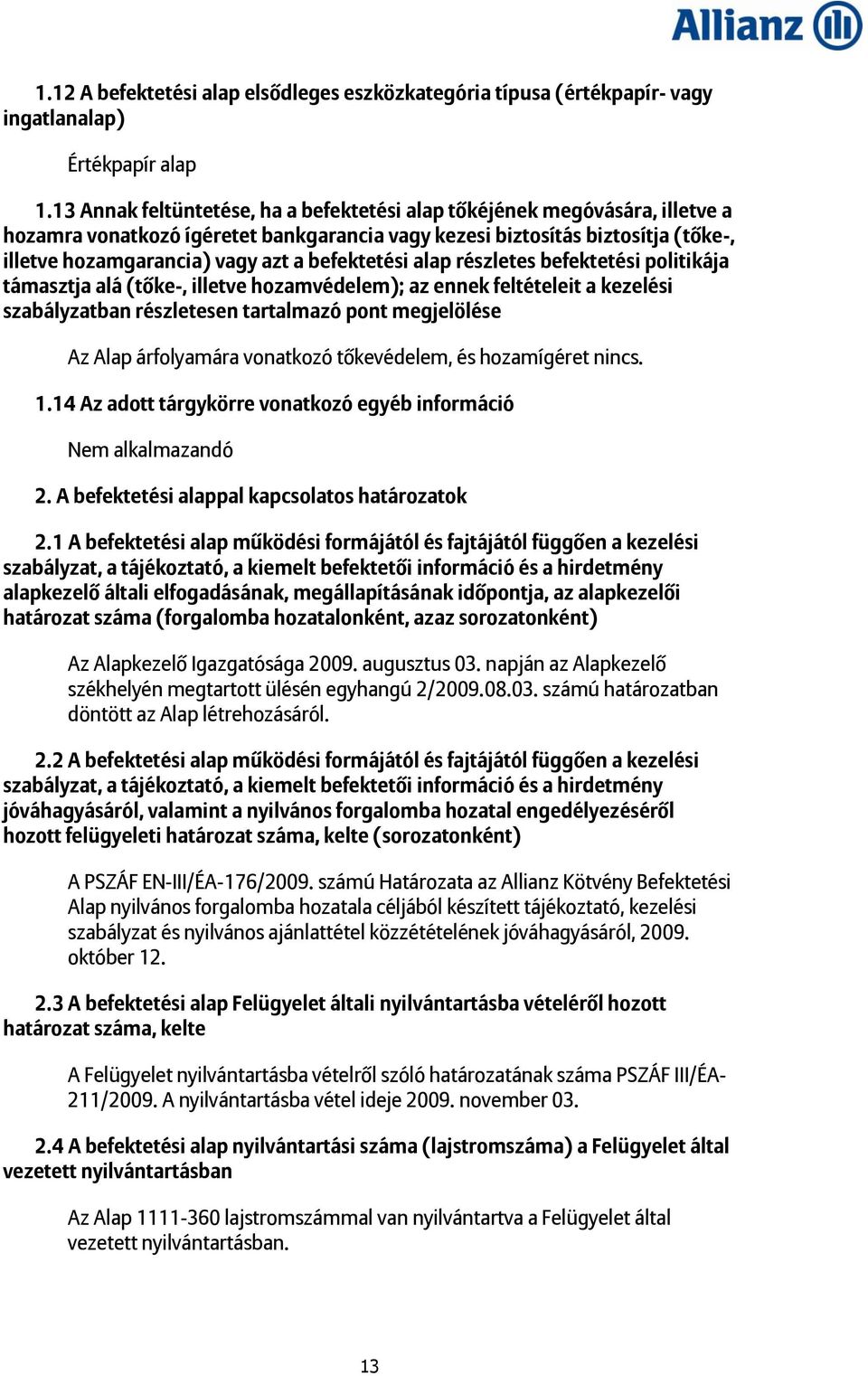 Allianz

1.12 A befektetési alap elsődleges eszközkategória típusa (értékpapír- vagy ingatlanalap)

Értékpapír alap

1.13 Annak feltüntetése, ha a befektetési alap tőkéjének megóvására, illetve a hozamra vonatkozó ígéretet bankgarancia vagy kezesi biztosítás biztosítja (tőke-, illetve hozamgarancia) vagy azt a befektetési alap részletes befektetési politikája támasztja alá (tőke-, illetve hozamvédelem); az ennek feltételeit a kezelési szabályzatban részletesen tartalmazó pont megjelölése

Az Alap árfolyamára vonatkozó tőkevédelem, és hozamígéret nincs.

1.14 Az adott tárgykörre vonatkozó egyéb információ

Nem alkalmazandó

2. A befektetési alappal kapcsolatos határozatok

2.1 A befektetési alap működési formájától és fajtájától függően a kezelési szabályzat, a tájékoztató, a kiemelt befektetői információ és a hirdetmény alapkezelő általi elfogadásának, megállapításának időpontja, az alapkezelői határozat száma (forgalomba hozatalonként, azaz sorozatonként)

Az Alapkezelő Igazgatósága 2009. augusztus 03. napján az Alapkezelő székhelyén megtartott ülésén egyhangú 2/2009.08.03. számú határozatban döntött az Alap létrehozásáról.

2.2 A befektetési alap működési formájától és fajtájától függően a kezelési szabályzat, a tájékoztató, a kiemelt befektetői információ és a hirdetmény jóváhagyásáról, valamint a nyilvános forgalomba hozatal engedélyezéséről hozott felügyeleti határozat száma, kelte (sorozatonként)

A PSZÁF EN-III/ÉA-176/2009. számú Határozata az Allianz Kötvény Befektetési Alap nyilvános forgalomba hozatala céljából készített tájékoztató, kezelési szabályzat és nyilvános ajánlattétel közzétételének jóváhagyásáról, 2009. október 12.

2.3 A befektetési alap Felügyelet általi nyilvántartásba vételéről hozott határozat száma, kelte

A Felügyelet nyilvántartásba vételről szóló határozatának száma PSZÁF III/ÉA-211/2009. A nyilvántartásba vétel ideje 2009. november 03.

2.4 A befektetési alap nyilvántartási száma (lajstromszáma) a Felügyelet által vezetett nyilvántartásban

Az Alap 1111-360 lajstromszámmal van nyilvántartva a Felügyelet által vezetett nyilvántartásban.

13